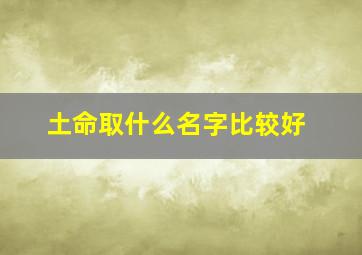 土命取什么名字比较好